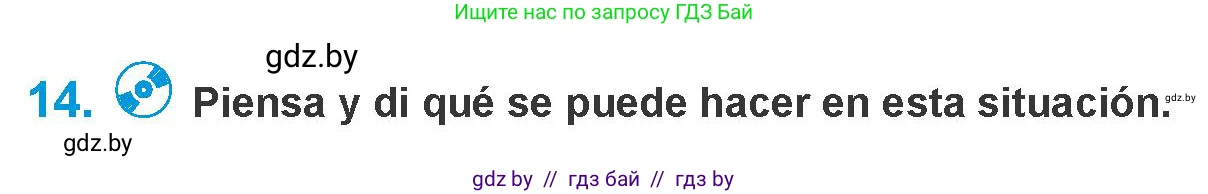 Ищите нас по запросу ГДЗ Бай

gdz.by

14. Piensa y di qué se puede hacer en esta situación.

gdz.by

gdz.by

gdz by // гдз бай // гдз by